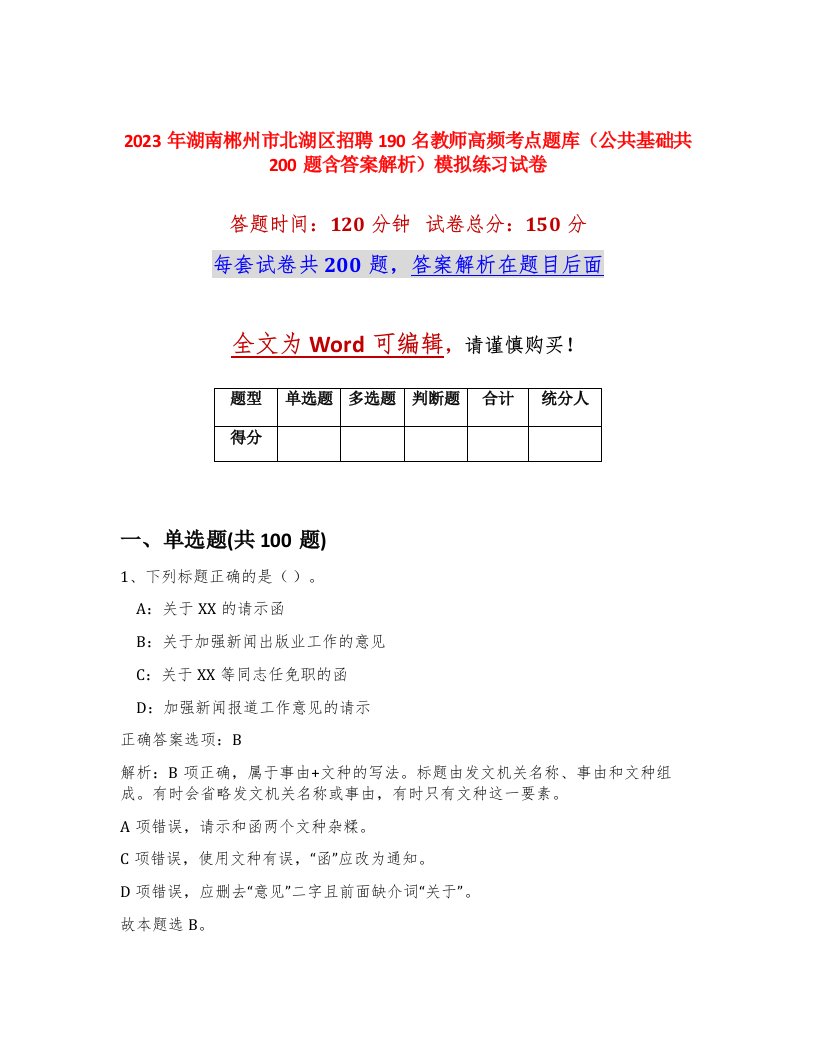 2023 年湖南郴州市北湖区招聘 190 名教师高频考点题库（公共基础共 200 题含答案解析）模拟练习试卷

答题时间：120 分钟　试卷总分：150 分

每套试卷共 200 题，答案解析在题目后面

全文为 Word 可编辑，请谨慎购买！

| 题型 | 单选题 | 多选题 | 判断题 | 合计 | 统分人 |
|---|---|---|---|---|---|
| 得分 | | | | | |

一、单选题(共 100 题)

1、下列标题正确的是（ ）。

A：关于 XX 的请示函

B：关于加强新闻出版业工作的意见

C：关于 XX 等同志任免职的函

D：加强新闻报道工作意见的请示

正确答案选项：B

解析：B 项正确，属于事由+文种的写法。标题由发文机关名称、事由和文种组成。有时会省略发文机关名称或事由，有时只有文种这一要素。

A 项错误，请示和函两个文种杂糅。

C 项错误，使用文种有误，“函”应改为通知。

D 项错误，应删去“意见”二字且前面缺介词“关于”。

故本题选 B。